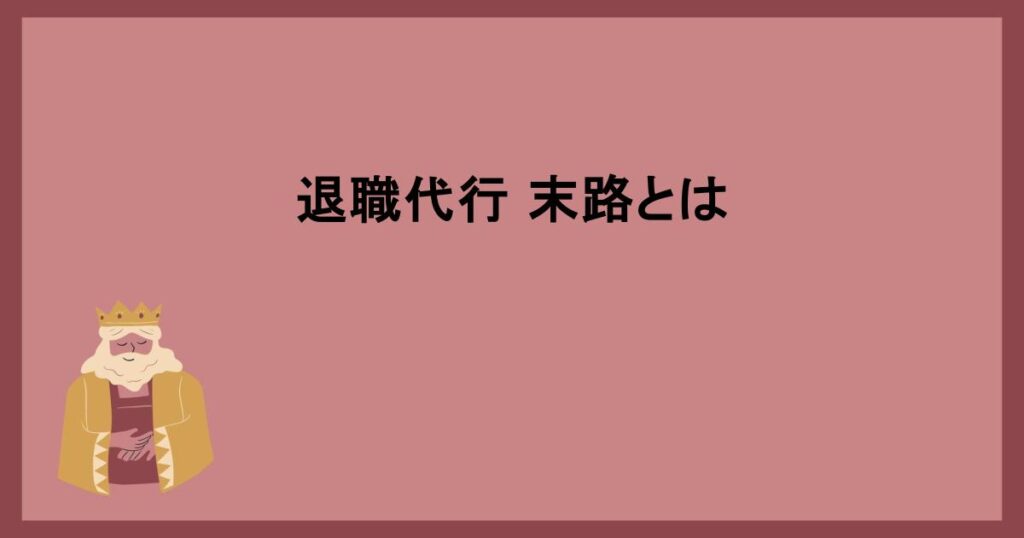 退職代行 末路とは